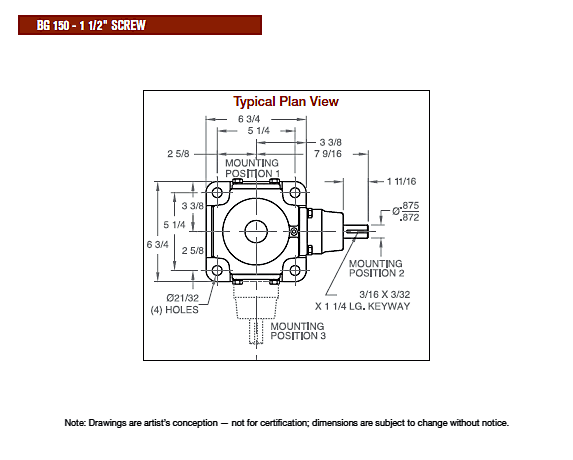 BG 150 - 1 1/2" SCREW

Typical Plan View

6 3/4
5 1/4
3 3/8
2 5/8
7 9/16
MOUNTING POSITION 1
1 11/16
3 3/8
5 1/4
6 3/4
2 5/8
Ø $\frac{.875}{.872}$
MOUNTING POSITION 2
Ø21/32 (4) HOLES
3/16 X 3/32 X 1 1/4 LG. KEYWAY
MOUNTING POSITION 3

Note: Drawings are artist's conception — not for certification; dimensions are subject to change without notice.